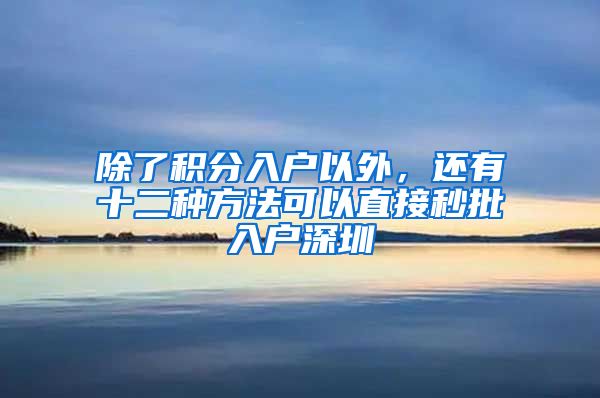 除了积分入户以外，还有十二种方法可以直接秒批入户深圳